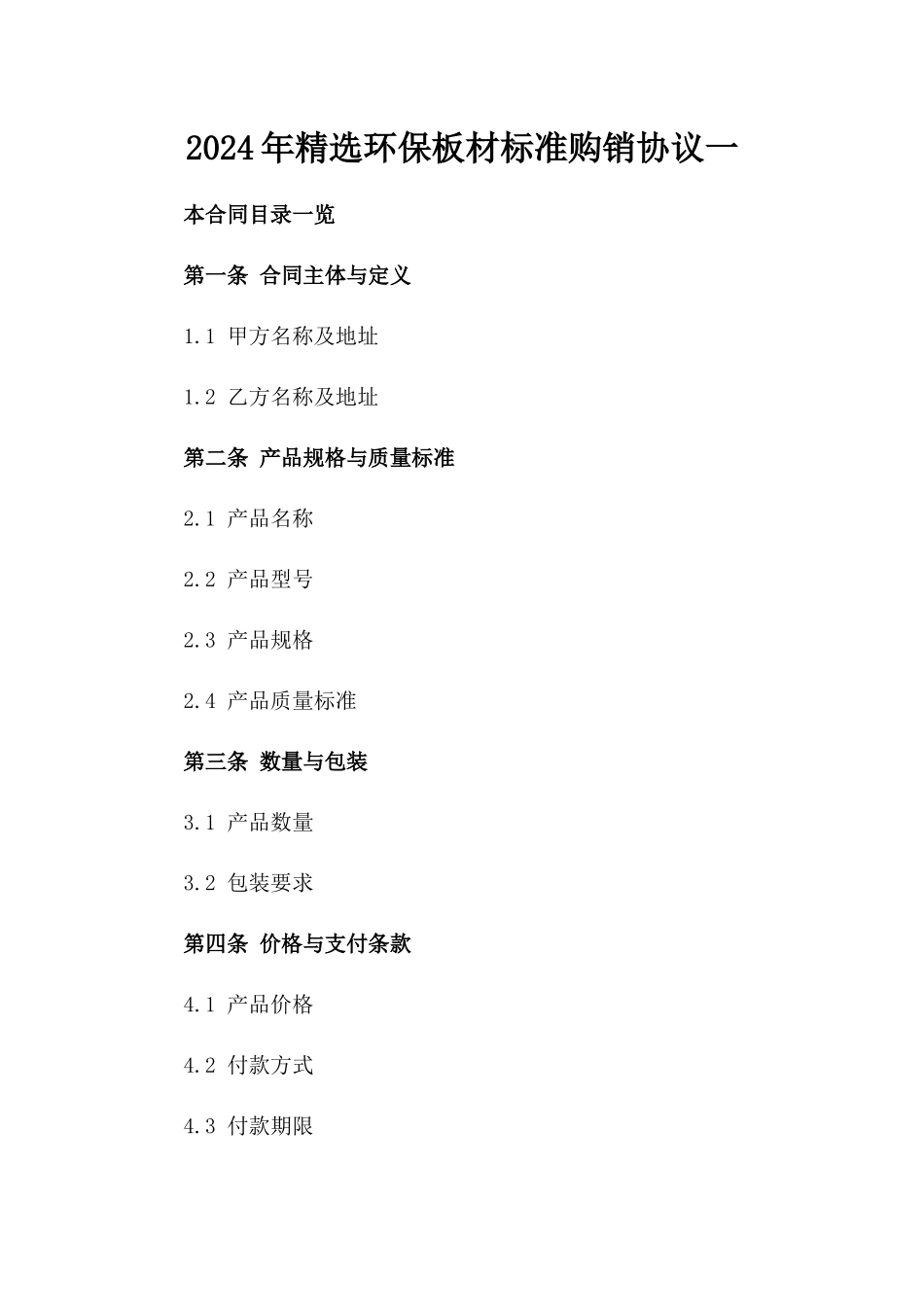 2024年精选环保板材标准购销协议一

本合同目录一览

第一条 合同主体与定义

1.1 甲方名称及地址

1.2 乙方名称及地址

第二条 产品规格与质量标准

2.1 产品名称

2.2 产品型号

2.3 产品规格

2.4 产品质量标准

第三条 数量与包装

3.1 产品数量

3.2 包装要求

第四条 价格与支付条款

4.1 产品价格

4.2 付款方式

4.3 付款期限